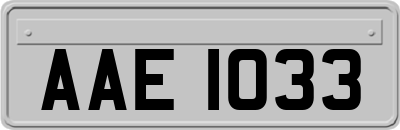 AAE 1033